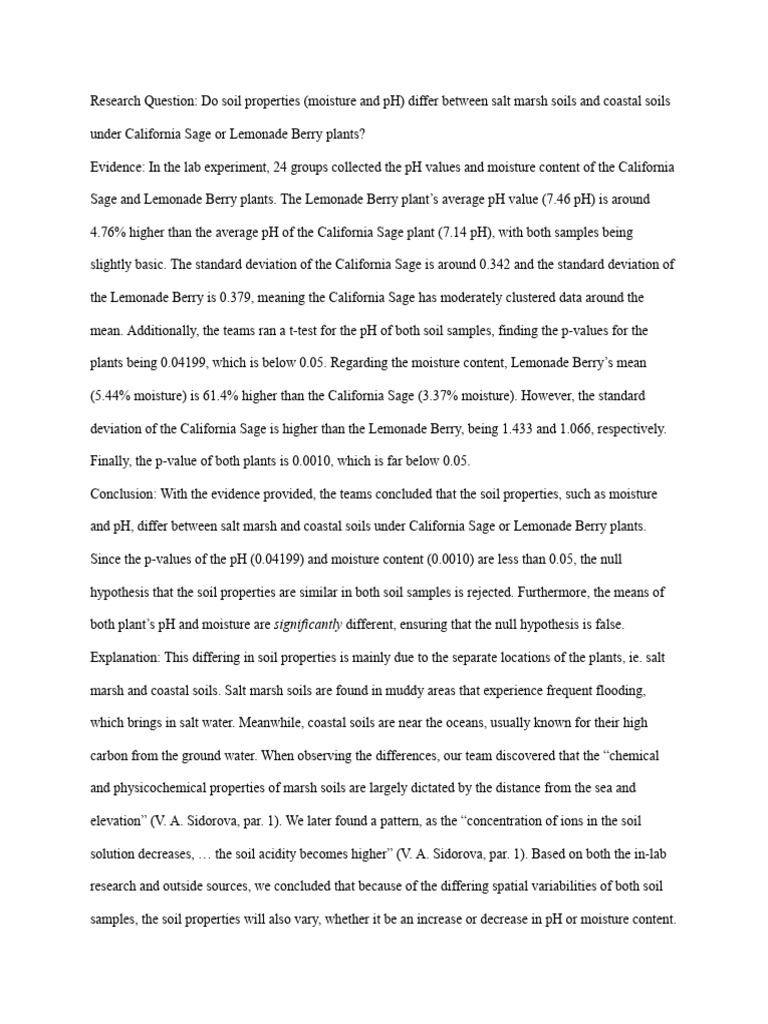 Research Question: Do soil properties (moisture and pH) differ between salt marsh soils and coastal soils under California Sage or Lemonade Berry plants?
Evidence: In the lab experiment, 24 groups collected the pH values and moisture content of the California Sage and Lemonade Berry plants. The Lemonade Berry plant's average pH value (7.46 pH) is around 4.76% higher than the average pH of the California Sage plant (7.14 pH), with both samples being slightly basic. The standard deviation of the California Sage is around 0.342 and the standard deviation of the Lemonade Berry is 0.379, meaning the California Sage has moderately clustered data around the mean. Additionally, the teams ran a t-test for the pH of both soil samples, finding the p-values for the plants being 0.04199, which is below 0.05. Regarding the moisture content, Lemonade Berry's mean (5.44% moisture) is 61.4% higher than the California Sage (3.37% moisture). However, the standard deviation of the California Sage is higher than the Lemonade Berry, being 1.433 and 1.066, respectively. Finally, the p-value of both plants is 0.0010, which is far below 0.05.
Conclusion: With the evidence provided, the teams concluded that the soil properties, such as moisture and pH, differ between salt marsh and coastal soils under California Sage or Lemonade Berry plants. Since the p-values of the pH (0.04199) and moisture content (0.0010) are less than 0.05, the null hypothesis that the soil properties are similar in both soil samples is rejected. Furthermore, the means of both plant's pH and moisture are significantly different, ensuring that the null hypothesis is false.
Explanation: This differing in soil properties is mainly due to the separate locations of the plants, ie. salt marsh and coastal soils. Salt marsh soils are found in muddy areas that experience frequent flooding, which brings in salt water. Meanwhile, coastal soils are near the oceans, usually known for their high carbon from the ground water. When observing the differences, our team discovered that the "chemical and physicochemical properties of marsh soils are largely dictated by the distance from the sea and elevation" (V. A. Sidorova, par. 1). We later found a pattern, as the "concentration of ions in the soil solution decreases, … the soil acidity becomes higher" (V. A. Sidorova, par. 1). Based on both the in-lab research and outside sources, we concluded that because of the differing spatial variabilities of both soil samples, the soil properties will also vary, whether it be an increase or decrease in pH or moisture content.